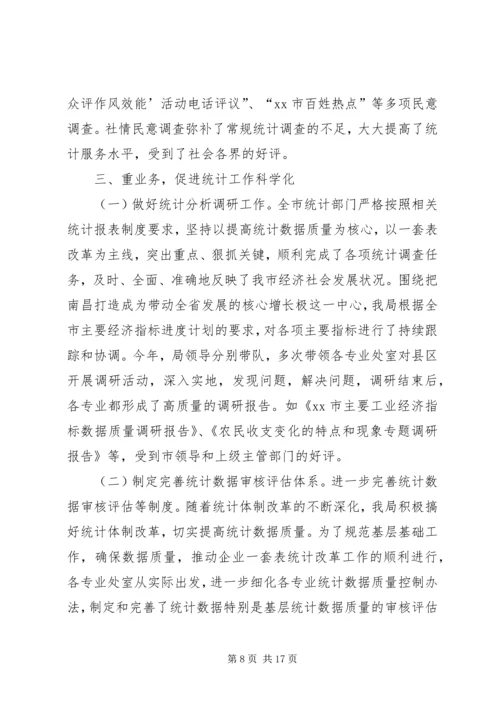 众评作风效能’活动电话评议”、“xx 市百姓热点”等多项民意调查。社情民意调查弥补了常规统计调查的不足，大大提高了统计服务水平，受到了社会各界的好评。

三、重业务，促进统计工作科学化

（一）做好统计分析调研工作。全市统计部门严格按照相关统计报表制度要求，坚持以提高统计数据质量为核心，以一套表改革为主线，突出重点、狠抓关键，顺利完成了各项统计调查任务，及时、全面、准确地反映了我市经济社会发展状况。围绕把南昌打造成为带动全省发展的核心增长极这一中心，我局根据全市主要经济指标进度计划的要求，对各项主要指标进行了持续跟踪和协调。今年，局领导分别带队，多次带领各专业处室对县区开展调研活动，深入实地，发现问题，解决问题，调研结束后，各专业都形成了高质量的调研报告。如《xx 市主要工业经济指标数据质量调研报告》、《农民收支变化的特点和现象专题调研报告》等，受到市领导和上级主管部门的好评。

（二）制定完善统计数据审核评估体系。进一步完善统计数据审核评估等制度。随着统计体制改革的不断深化，我局积极搞好统计体制改革，切实提高统计数据质量。为了规范基层基础工作，确保数据质量，推动企业一套表统计改革工作的顺利进行，各专业处室从实际出发，进一步细化各专业统计数据质量控制办法，制定和完善了统计数据特别是基层统计数据质量的审核评估

第 8 页 共 17 页